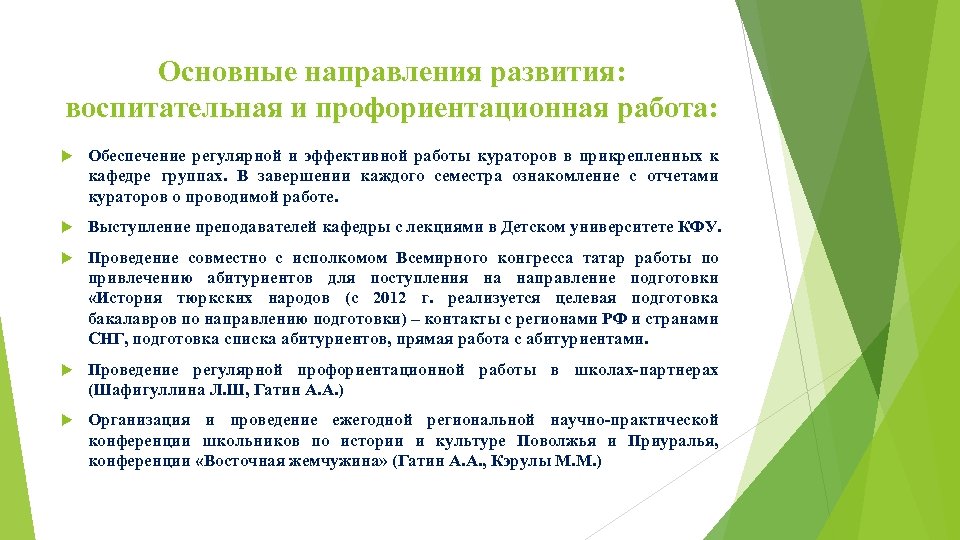 Основные направления развития: воспитательная и профориентационная работа:

Обеспечение регулярной и эффективной работы кураторов в прикрепленных к кафедре группах. В завершении каждого семестра ознакомление с отчетами кураторов о проводимой работе.

Выступление преподавателей кафедры с лекциями в Детском университете КФУ.

Проведение совместно с исполкомом Всемирного конгресса татар работы по привлечению абитуриентов для поступления на направление подготовки «История тюркских народов (с 2012 г. реализуется целевая подготовка бакалавров по направлению подготовки) – контакты с регионами РФ и странами СНГ, подготовка списка абитуриентов, прямая работа с абитуриентами.

Проведение регулярной профориентационной работы в школах-партнерах (Шафигуллина Л.Ш, Гатин А.А.)

Организация и проведение ежегодной региональной научно-практической конференции школьников по истории и культуре Поволжья и Приуралья, конференции «Восточная жемчужина» (Гатин А.А., Кэрулы М.М.)